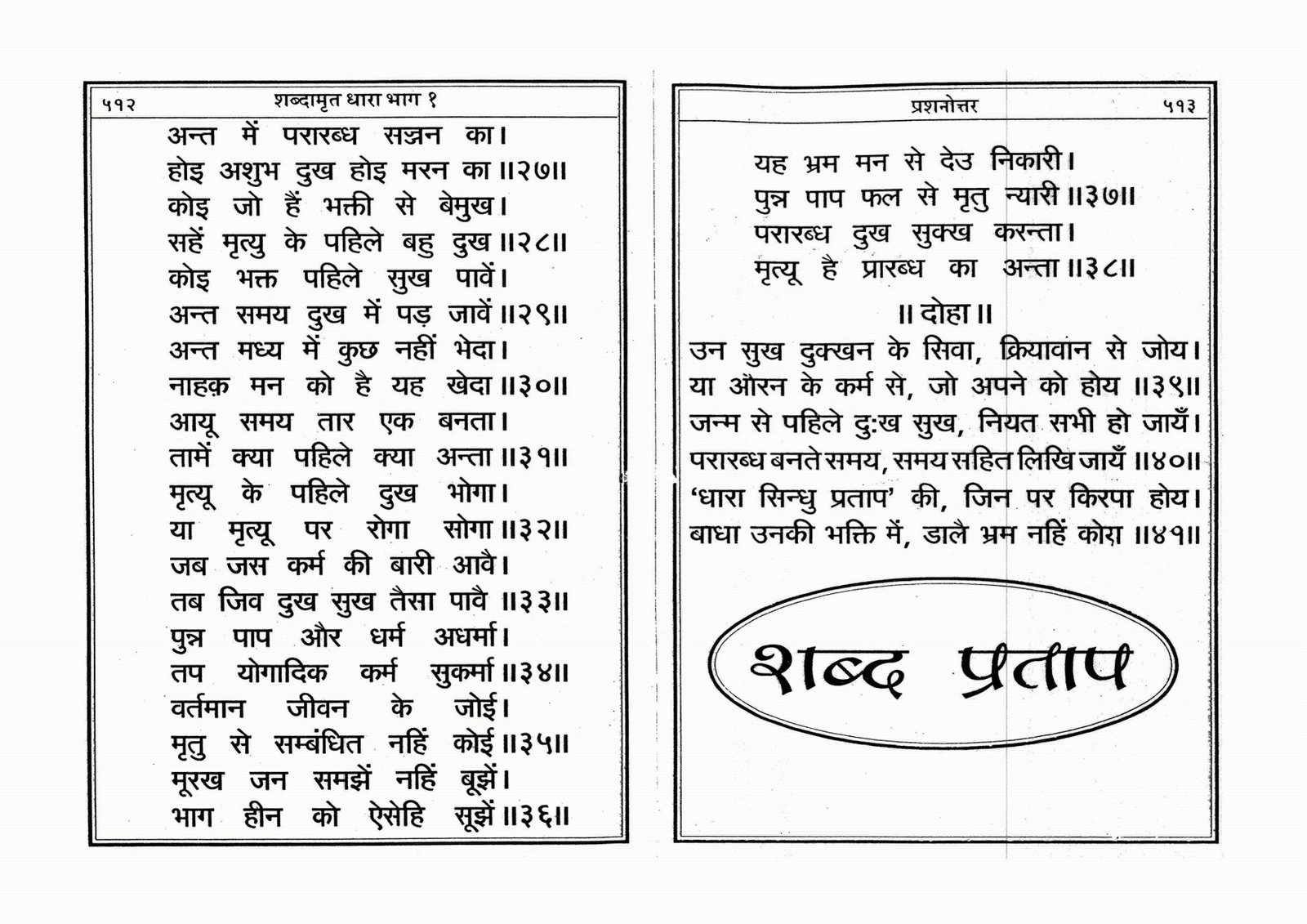 ५१२ शब्दामृत धारा भाग १

अन्त में परारब्ध सज्जन का।
होइ अशुभ दुख होइ मरन का ॥२७॥
कोइ जो हैं भक्ती से बेमुख।
सहें मृत्यु के पहिले बहु दुख ॥२८॥
कोइ भक्त पहिले सुख पावें।
अन्त समय दुख में पड़ जावें ॥२९॥
अन्त मध्य में कुछ नहीं भेदा।
नाहक़ मन को है यह खेदा ॥३०॥
आयू समय तार एक बनता।
तामें क्या पहिले क्या अन्ता ॥३१॥
मृत्यू के पहिले दुख भोगा।
या मृत्यू पर रोगा सोगा ॥३२॥
जब जस कर्म की बारी आवै।
तब जिव दुख सुख तैसा पावै ॥३३॥
पुन्न पाप और धर्म अधर्मा।
तप योगादिक कर्म सुकर्मा ॥३४॥
वर्तमान जीवन के जोई।
मृतु से सम्बंधित नहिं कोई ॥३५॥
मूरख जन समझें नहिं बूझें।
भाग हीन को ऐसेहि सूझें ॥३६॥

प्रशनोत्तर ५१३

यह भ्रम मन से देउ निकारी।
पुन्न पाप फल से मृतु न्यारी ॥३७॥
परारब्ध दुख सुक्ख करन्ता।
मृत्यू है प्रारब्ध का अन्ता ॥३८॥

॥ दोहा ॥
उन सुख दुक्खन के सिवा, क्रियावान से जोय।
या औरन के कर्म से, जो अपने को होय ॥३९॥
जन्म से पहिले दुःख सुख, नियत सभी हो जायँ।
परारब्ध बनते समय, समय सहित लिखि जायँ ॥४०॥
'धारा सिन्धु प्रताप' की, जिन पर किरपा होय।
बाधा उनकी भक्ति में, डालै भ्रम नहिं कोय ॥४१॥

शब्द प्रताप